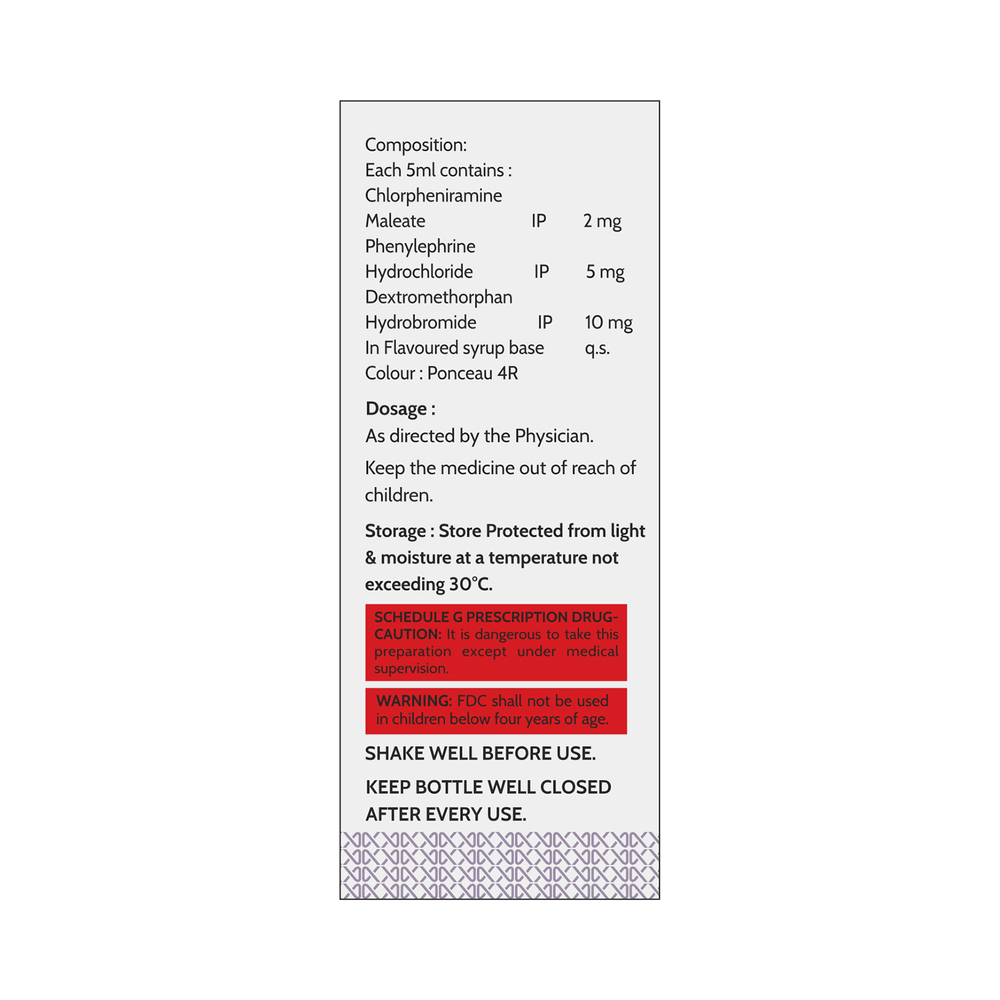 Composition:
Each 5ml contains :
Chlorpheniramine
Maleate IP 2 mg
Phenylephrine
Hydrochloride IP 5 mg
Dextromethorphan
Hydrobromide IP 10 mg
In Flavoured syrup base q.s.
Colour : Ponceau 4R

Dosage :
As directed by the Physician.

Keep the medicine out of reach of children.

Storage : Store Protected from light & moisture at a temperature not exceeding 30°C.

SCHEDULE G PRESCRIPTION DRUG-CAUTION: It is dangerous to take this preparation except under medical supervision.

WARNING: FDC shall not be used in children below four years of age.

SHAKE WELL BEFORE USE.

KEEP BOTTLE WELL CLOSED AFTER EVERY USE.